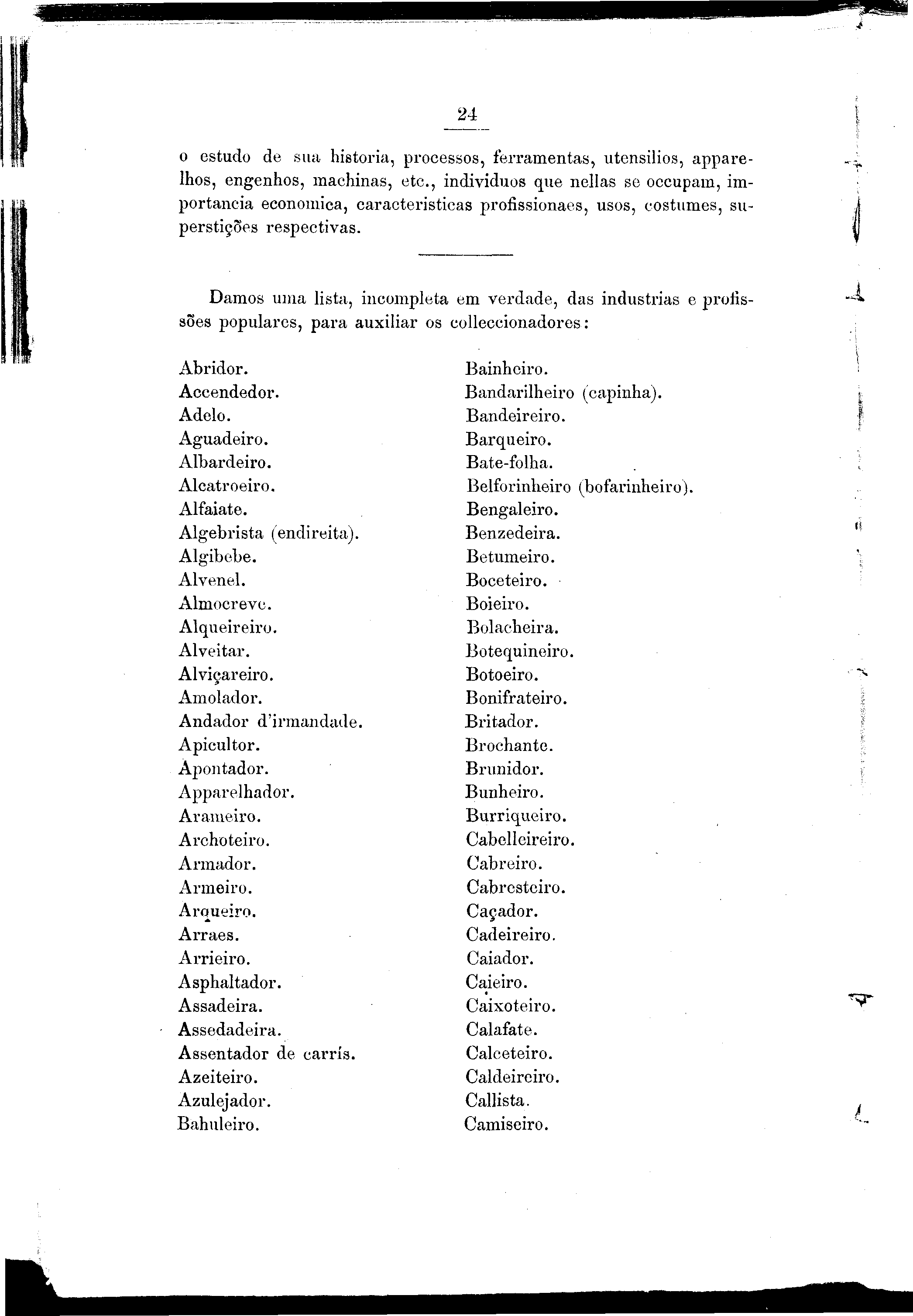 24

o estudo de sua historia, processos, ferramentas, utensilios, apparelhos, engenhos, machinas, etc., individuos que nellas se occupam, importancia economica, caracteristicas profissionaes, usos, costumes, superstições respectivas.

Damos uma lista, incompleta em verdade, das industrias e profissões populares, para auxiliar os colleccionadores:

Abridor.
Accendedor.
Adelo.
Aguadeiro.
Albardeiro.
Alcatroeiro.
Alfaiate.
Algebrista (endireita).
Algibebe.
Alvenel.
Almocreve.
Alqueireiro.
Alveitar.
Alviçareiro.
Amolador.
Andador d'irmandade.
Apicultor.
Apontador.
Apparelhador.
Arameiro.
Archoteiro.
Armador.
Armeiro.
Arqueiro.
Arraes.
Arrieiro.
Asphaltador.
Assadeira.
Assedadeira.
Assentador de carrís.
Azeiteiro.
Azulejador.
Bahuleiro.

Bainheiro.
Bandarilheiro (capinha).
Bandeireiro.
Barqueiro.
Bate-folha.
Belforinheiro (bofarinheiro).
Bengaleiro.
Benzedeira.
Betumeiro.
Boceteiro.
Boieiro.
Bolacheira.
Botequineiro.
Botoeiro.
Bonifrateiro.
Britador.
Brochante.
Brunidor.
Bunheiro.
Burriqueiro.
Cabelleireiro.
Cabreiro.
Cabresteiro.
Caçador.
Cadeireiro.
Caiador.
Caieiro.
Caixoteiro.
Calafate.
Calceteiro.
Caldeireiro.
Callista.
Camiseiro.